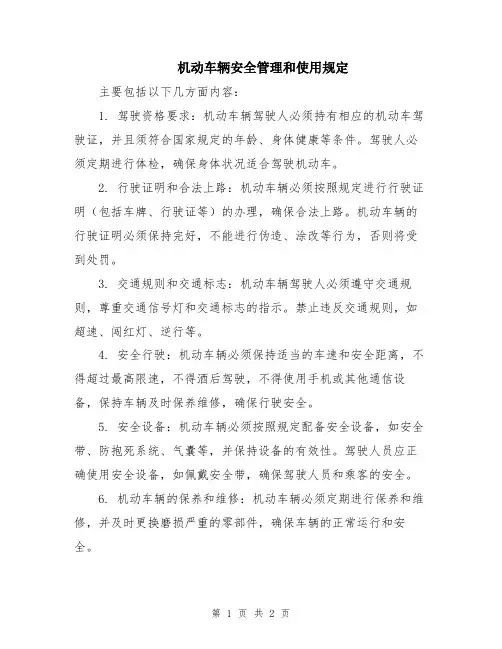 机动车辆安全管理和使用规定

主要包括以下几方面内容：

1. 驾驶资格要求：机动车辆驾驶人必须持有相应的机动车驾驶证，并且须符合国家规定的年龄、身体健康等条件。驾驶人必须定期进行体检，确保身体状况适合驾驶机动车。

2. 行驶证明和合法上路：机动车辆必须按照规定进行行驶证明（包括车牌、行驶证等）的办理，确保合法上路。机动车辆的行驶证明必须保持完好，不能进行伪造、涂改等行为，否则将受到处罚。

3. 交通规则和交通标志：机动车辆驾驶人必须遵守交通规则，尊重交通信号灯和交通标志的指示。禁止违反交通规则，如超速、闯红灯、逆行等。

4. 安全行驶：机动车辆必须保持适当的车速和安全距离，不得超过最高限速，不得酒后驾驶，不得使用手机或其他通信设备，保持车辆及时保养维修，确保行驶安全。

5. 安全设备：机动车辆必须按照规定配备安全设备，如安全带、防抱死系统、气囊等，并保持设备的有效性。驾驶人员应正确使用安全设备，如佩戴安全带，确保驾驶人员和乘客的安全。

6. 机动车辆的保养和维修：机动车辆必须定期进行保养和维修，并及时更换磨损严重的零部件，确保车辆的正常运行和安全。

第 1 页 共 2 页